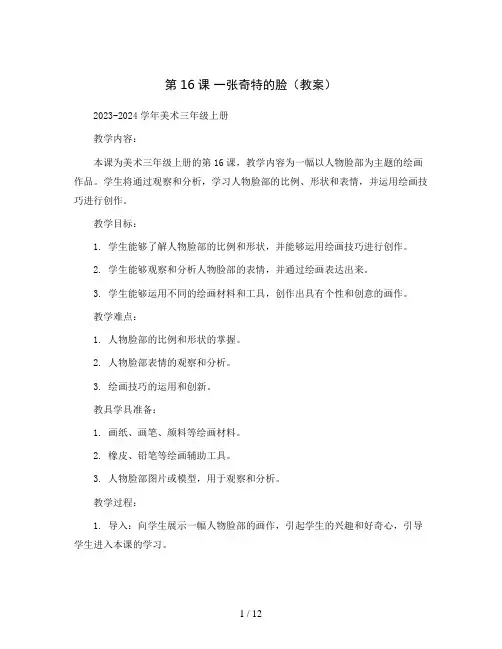 第 16 课 一张奇特的脸（教案）

2023-2024 学年美术三年级上册

教学内容：

本课为美术三年级上册的第 16 课，教学内容为一幅以人物脸部为主题的绘画作品。学生将通过观察和分析，学习人物脸部的比例、形状和表情，并运用绘画技巧进行创作。

教学目标：

1. 学生能够了解人物脸部的比例和形状，并能够运用绘画技巧进行创作。

2. 学生能够观察和分析人物脸部的表情，并通过绘画表达出来。

3. 学生能够运用不同的绘画材料和工具，创作出具有个性和创意的画作。

教学难点：

1. 人物脸部的比例和形状的掌握。

2. 人物脸部表情的观察和分析。

3. 绘画技巧的运用和创新。

教具学具准备：

1. 画纸、画笔、颜料等绘画材料。

2. 橡皮、铅笔等绘画辅助工具。

3. 人物脸部图片或模型，用于观察和分析。

教学过程：

1. 导入：向学生展示一幅人物脸部的画作，引起学生的兴趣和好奇心，引导学生进入本课的学习。

1 / 12